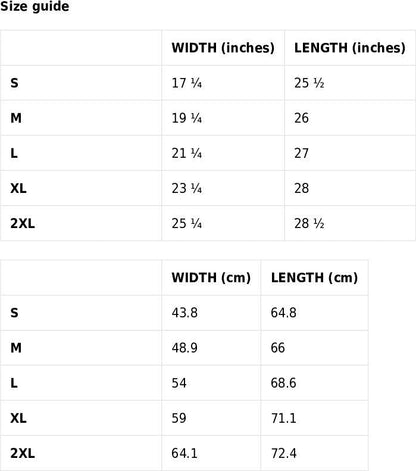 Size guide

| | WIDTH (inches) | LENGTH (inches) |
|---|---|---|
| S | 17 ¼ | 25 ½ |
| M | 19 ¼ | 26 |
| L | 21 ¼ | 27 |
| XL | 23 ¼ | 28 |
| 2XL | 25 ¼ | 28 ½ |

| | WIDTH (cm) | LENGTH (cm) |
|---|---|---|
| S | 43.8 | 64.8 |
| M | 48.9 | 66 |
| L | 54 | 68.6 |
| XL | 59 | 71.1 |
| 2XL | 64.1 | 72.4 |